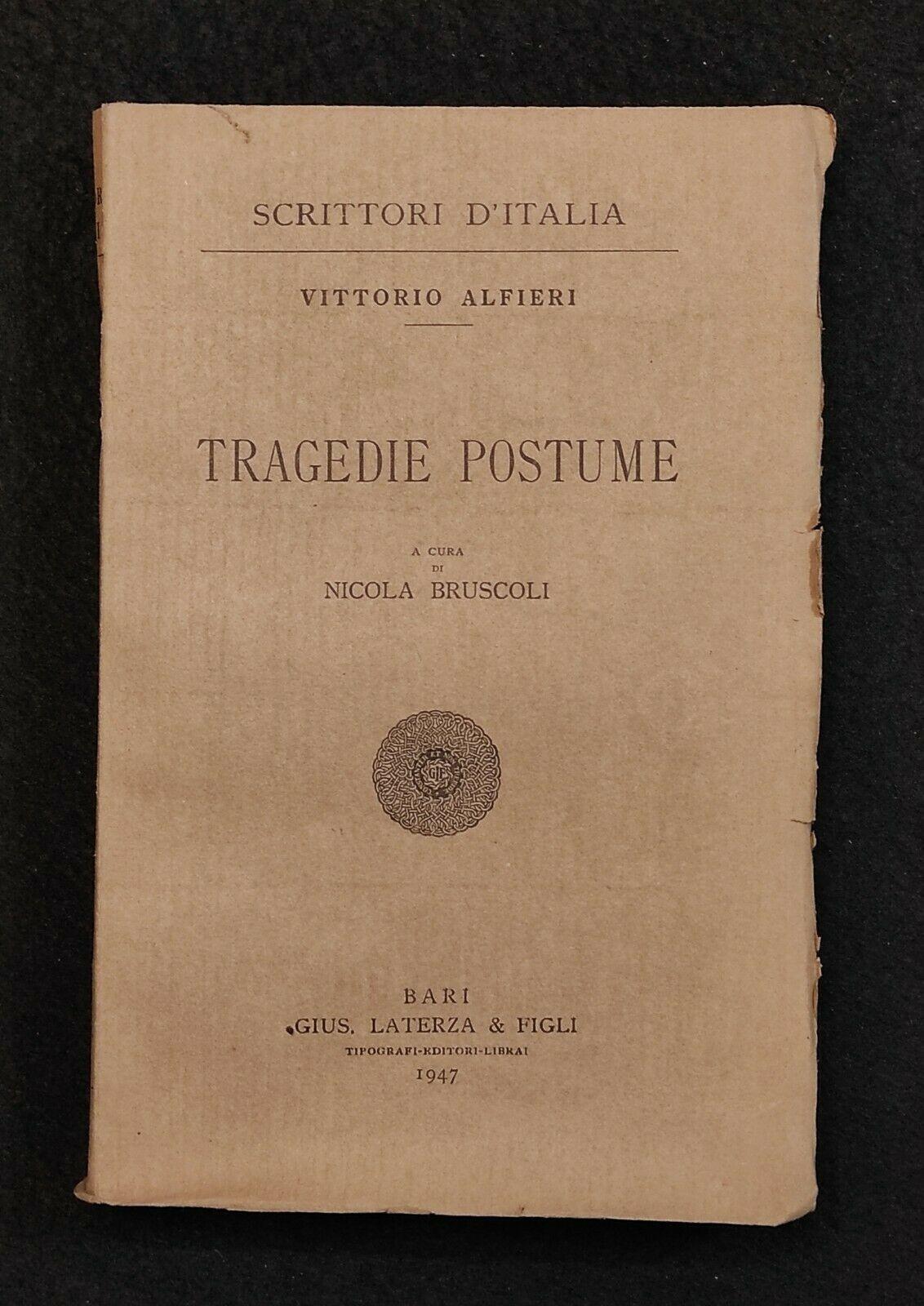 SCRITTORI D'ITALIA

VITTORIO ALFIERI

TRAGEDIE POSTUME

A CURA
DI
NICOLA BRUSCOLI

BARI
GIUS. LATERZA & FIGLI
TIPOGRAFI-EDITORI-LIBRAI
1947